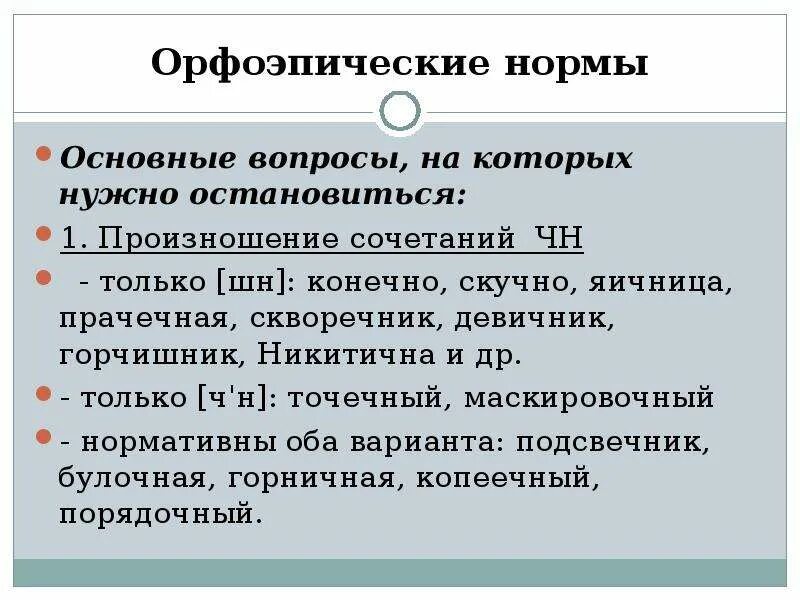 Орфоэпические нормы

Основные вопросы, на которых нужно остановиться:

1. Произношение сочетаний ЧН

- только [шн]: конечно, скучно, яичница, прачечная, скворечник, девичник, горчишник, Никитична и др.

- только [ч'н]: точечный, маскировочный

- нормативны оба варианта: подсвечник, булочная, горничная, копеечный, порядочный.